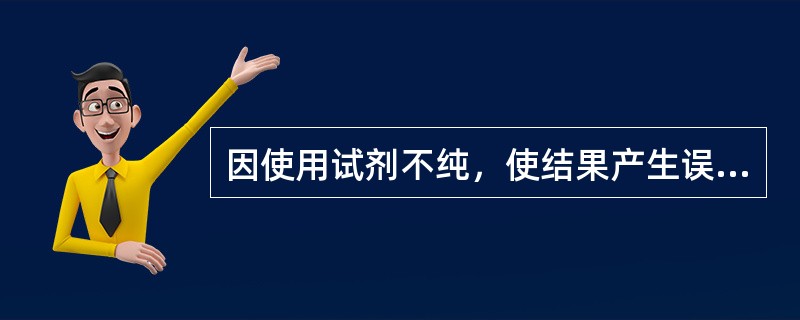 因使用试剂不纯，使结果产生误...